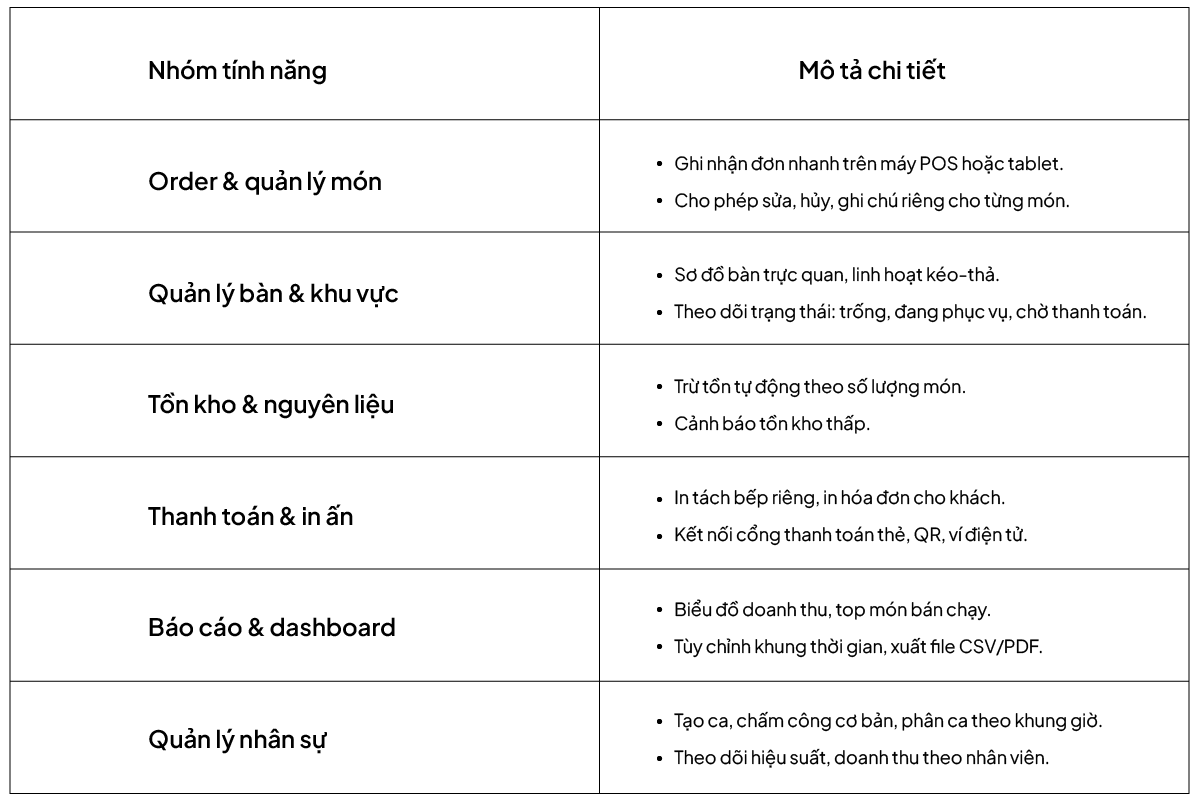 | Nhóm tính năng | Mô tả chi tiết |
|---|---|
| Order & quản lý món | • Ghi nhận đơn nhanh trên máy POS hoặc tablet. • Cho phép sửa, hủy, ghi chú riêng cho từng món. |
| Quản lý bàn & khu vực | • Sơ đồ bàn trực quan, linh hoạt kéo-thả. • Theo dõi trạng thái: trống, đang phục vụ, chờ thanh toán. |
| Tồn kho & nguyên liệu | • Trừ tồn tự động theo số lượng món. • Cảnh báo tồn kho thấp. |
| Thanh toán & in ấn | • In tách bếp riêng, in hóa đơn cho khách. • Kết nối cổng thanh toán thẻ, QR, ví điện tử. |
| Báo cáo & dashboard | • Biểu đồ doanh thu, top món bán chạy. • Tùy chỉnh khung thời gian, xuất file CSV/PDF. |
| Quản lý nhân sự | • Tạo ca, chấm công cơ bản, phân ca theo khung giờ. • Theo dõi hiệu suất, doanh thu theo nhân viên. |